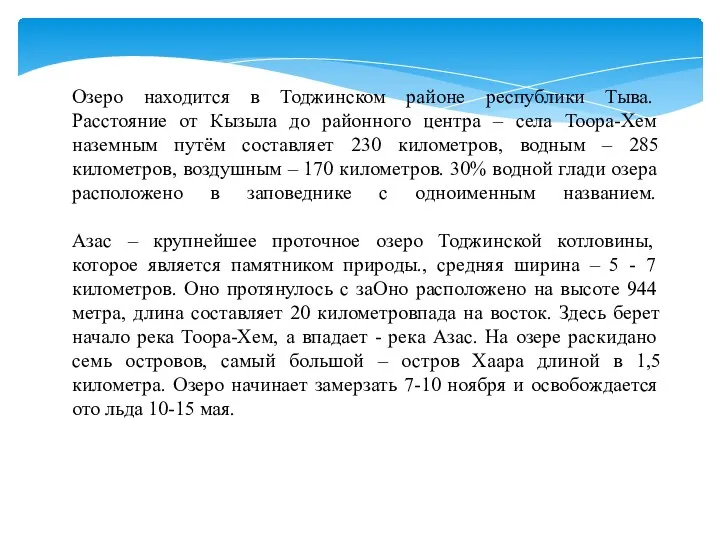 Озеро находится в Тоджинском районе республики Тыва. Расстояние от Кызыла до районного центра – села Тоора-Хем наземным путём составляет 230 километров, водным – 285 километров, воздушным – 170 километров. 30% водной глади озера расположено в заповеднике с одноименным названием.

Азас – крупнейшее проточное озеро Тоджинской котловины, которое является памятником природы., средняя ширина – 5 - 7 километров. Оно протянулось с заОно расположено на высоте 944 метра, длина составляет 20 километровпада на восток. Здесь берет начало река Тоора-Хем, а впадает - река Азас. На озере раскидано семь островов, самый большой – остров Хаара длиной в 1,5 километра. Озеро начинает замерзать 7-10 ноября и освобождается ото льда 10-15 мая.